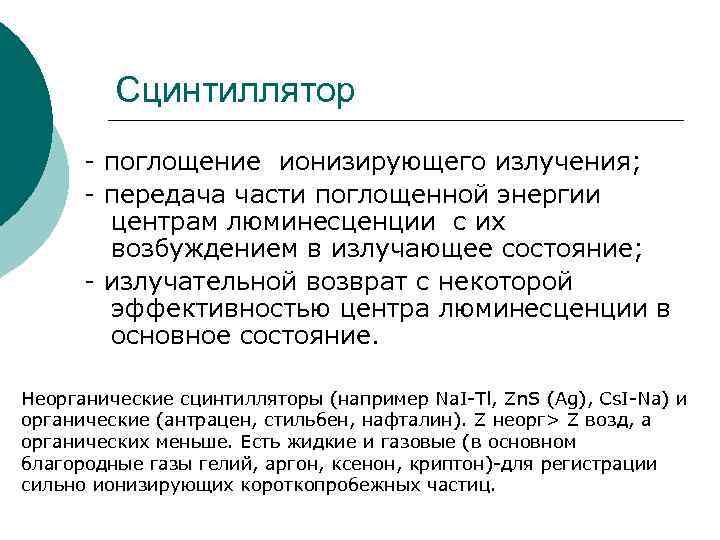 Сцинтиллятор

- поглощение  ионизирующего излучения;
- передача части поглощенной энергии центрам люминесценции  с их возбуждением в излучающее состояние;
- излучательной возврат с некоторой эффективностью центра люминесценции в основное состояние.

Неорганические сцинтилляторы (например NaI-Tl, ZnS (Ag), CsI-Na) и органические (антрацен, стильбен, нафталин). Z неорг> Z возд, а органических меньше. Есть жидкие и газовые (в основном благородные газы гелий, аргон, ксенон, криптон)-для регистрации сильно ионизирующих короткопробежных частиц.